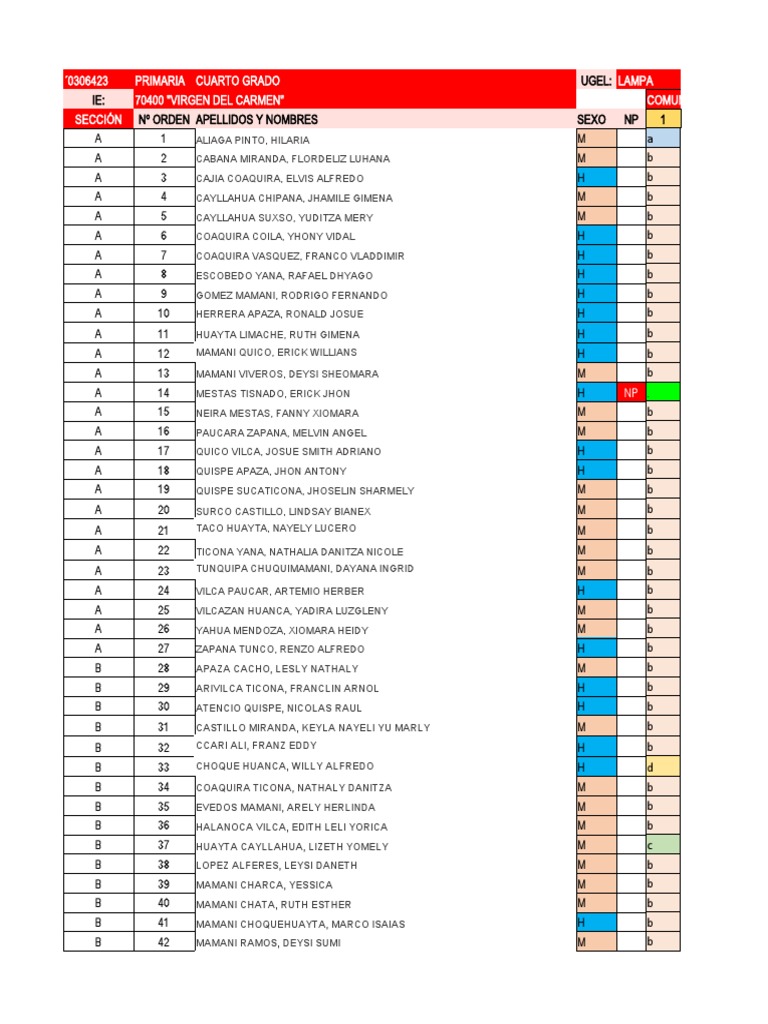 ´0306423 PRIMARIA CUARTO GRADO UGEL: LAMPA

IE: 70400 "VIRGEN DEL CARMEN" COMU

| SECCIÓN | Nº ORDEN | APELLIDOS Y NOMBRES | SEXO | NP | 1 |
|---|---|---|---|---|---|
| A | 1 | ALIAGA PINTO, HILARIA | M | | a |
| A | 2 | CABANA MIRANDA, FLORDELIZ LUHANA | M | | b |
| A | 3 | CAJIA COAQUIRA, ELVIS ALFREDO | H | | b |
| A | 4 | CAYLLAHUA CHIPANA, JHAMILE GIMENA | M | | b |
| A | 5 | CAYLLAHUA SUXSO, YUDITZA MERY | M | | b |
| A | 6 | COAQUIRA COILA, YHONY VIDAL | H | | b |
| A | 7 | COAQUIRA VASQUEZ, FRANCO VLADDIMIR | H | | b |
| A | 8 | ESCOBEDO YANA, RAFAEL DHYAGO | H | | b |
| A | 9 | GOMEZ MAMANI, RODRIGO FERNANDO | H | | b |
| A | 10 | HERRERA APAZA, RONALD JOSUE | H | | b |
| A | 11 | HUAYTA LIMACHE, RUTH GIMENA | H | | b |
| A | 12 | MAMANI QUICO, ERICK WILLIANS | H | | b |
| A | 13 | MAMANI VIVEROS, DEYSI SHEOMARA | M | | b |
| A | 14 | MESTAS TISNADO, ERICK JHON | H | NP | |
| A | 15 | NEIRA MESTAS, FANNY XIOMARA | M | | b |
| A | 16 | PAUCARA ZAPANA, MELVIN ANGEL | M | | b |
| A | 17 | QUICO VILCA, JOSUE SMITH ADRIANO | H | | b |
| A | 18 | QUISPE APAZA, JHON ANTONY | H | | b |
| A | 19 | QUISPE SUCATICONA, JHOSELIN SHARMELY | M | | b |
| A | 20 | SURCO CASTILLO, LINDSAY BIANEX | M | | b |
| A | 21 | TACO HUAYTA, NAYELY LUCERO | M | | b |
| A | 22 | TICONA YANA, NATHALIA DANITZA NICOLE | M | | b |
| A | 23 | TUNQUIPA CHUQUIMAMANI, DAYANA INGRID | M | | b |
| A | 24 | VILCA PAUCAR, ARTEMIO HERBER | H | | b |
| A | 25 | VILCAZAN HUANCA, YADIRA LUZGLENY | M | | b |
| A | 26 | YAHUA MENDOZA, XIOMARA HEIDY | M | | b |
| A | 27 | ZAPANA TUNCO, RENZO ALFREDO | H | | b |
| B | 28 | APAZA CACHO, LESLY NATHALY | M | | b |
| B | 29 | ARIVILCA TICONA, FRANCLIN ARNOL | H | | b |
| B | 30 | ATENCIO QUISPE, NICOLAS RAUL | H | | b |
| B | 31 | CASTILLO MIRANDA, KEYLA NAYELI YU MARLY | M | | b |
| B | 32 | CCARI ALI, FRANZ EDDY | H | | b |
| B | 33 | CHOQUE HUANCA, WILLY ALFREDO | H | | d |
| B | 34 | COAQUIRA TICONA, NATHALY DANITZA | M | | b |
| B | 35 | EVEDOS MAMANI, ARELY HERLINDA | M | | b |
| B | 36 | HALANOCA VILCA, EDITH LELI YORICA | M | | b |
| B | 37 | HUAYTA CAYLLAHUA, LIZETH YOMELY | M | | c |
| B | 38 | LOPEZ ALFERES, LEYSI DANETH | M | | b |
| B | 39 | MAMANI CHARCA, YESSICA | M | | b |
| B | 40 | MAMANI CHATA, RUTH ESTHER | M | | b |
| B | 41 | MAMANI CHOQUEHUAYTA, MARCO ISAIAS | H | | b |
| B | 42 | MAMANI RAMOS, DEYSI SUMI | M | | b |